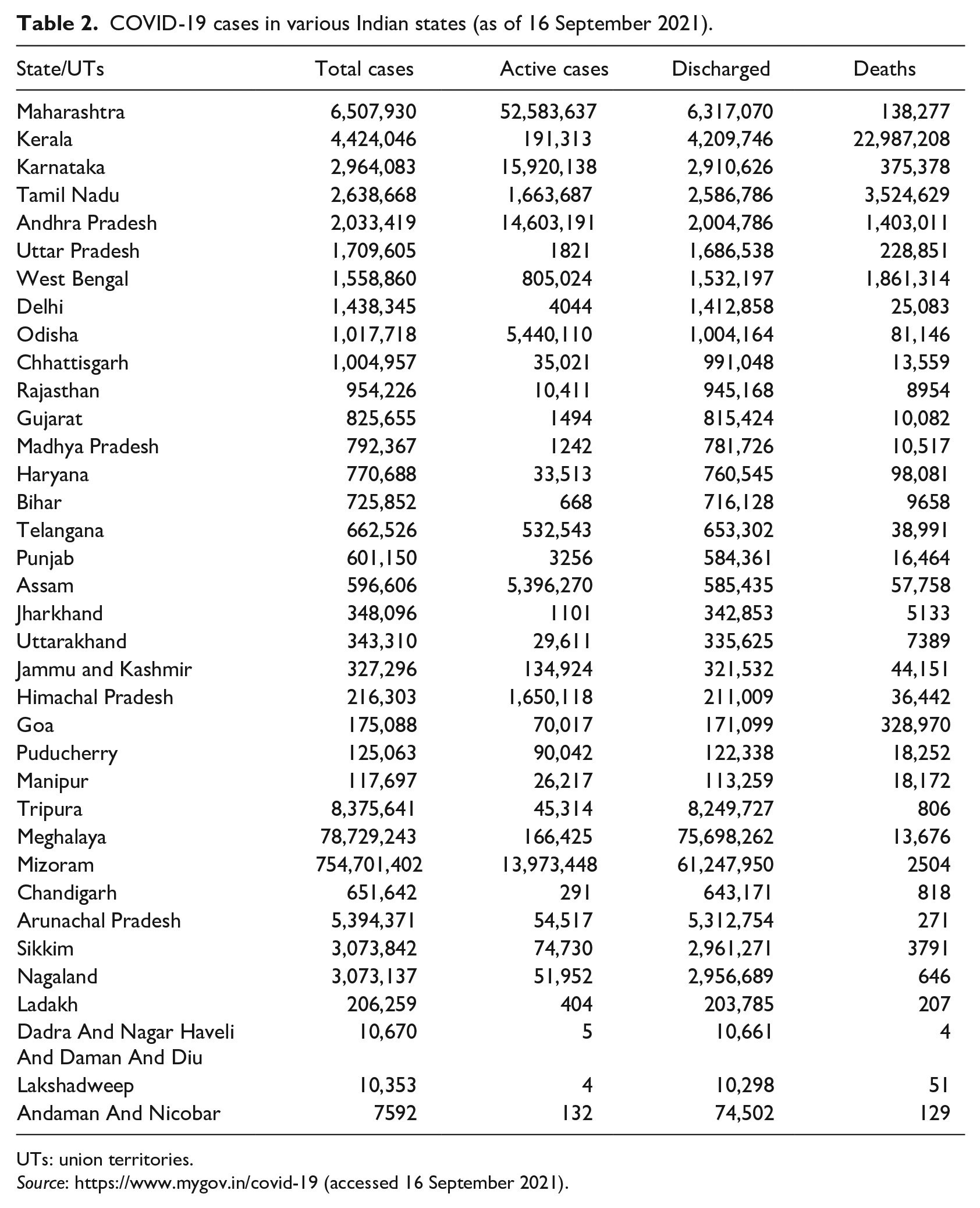 Table 2. COVID-19 cases in various Indian states (as of 16 September 2021).

| State/UTs | Total cases | Active cases | Discharged | Deaths |
|---|---|---|---|---|
| Maharashtra | 6,507,930 | 52,583,637 | 6,317,070 | 138,277 |
| Kerala | 4,424,046 | 191,313 | 4,209,746 | 22,987,208 |
| Karnataka | 2,964,083 | 15,920,138 | 2,910,626 | 375,378 |
| Tamil Nadu | 2,638,668 | 1,663,687 | 2,586,786 | 3,524,629 |
| Andhra Pradesh | 2,033,419 | 14,603,191 | 2,004,786 | 1,403,011 |
| Uttar Pradesh | 1,709,605 | 1821 | 1,686,538 | 228,851 |
| West Bengal | 1,558,860 | 805,024 | 1,532,197 | 1,861,314 |
| Delhi | 1,438,345 | 4044 | 1,412,858 | 25,083 |
| Odisha | 1,017,718 | 5,440,110 | 1,004,164 | 81,146 |
| Chhattisgarh | 1,004,957 | 35,021 | 991,048 | 13,559 |
| Rajasthan | 954,226 | 10,411 | 945,168 | 8954 |
| Gujarat | 825,655 | 1494 | 815,424 | 10,082 |
| Madhya Pradesh | 792,367 | 1242 | 781,726 | 10,517 |
| Haryana | 770,688 | 33,513 | 760,545 | 98,081 |
| Bihar | 725,852 | 668 | 716,128 | 9658 |
| Telangana | 662,526 | 532,543 | 653,302 | 38,991 |
| Punjab | 601,150 | 3256 | 584,361 | 16,464 |
| Assam | 596,606 | 5,396,270 | 585,435 | 57,758 |
| Jharkhand | 348,096 | 1101 | 342,853 | 5133 |
| Uttarakhand | 343,310 | 29,611 | 335,625 | 7389 |
| Jammu and Kashmir | 327,296 | 134,924 | 321,532 | 44,151 |
| Himachal Pradesh | 216,303 | 1,650,118 | 211,009 | 36,442 |
| Goa | 175,088 | 70,017 | 171,099 | 328,970 |
| Puducherry | 125,063 | 90,042 | 122,338 | 18,252 |
| Manipur | 117,697 | 26,217 | 113,259 | 18,172 |
| Tripura | 8,375,641 | 45,314 | 8,249,727 | 806 |
| Meghalaya | 78,729,243 | 166,425 | 75,698,262 | 13,676 |
| Mizoram | 754,701,402 | 13,973,448 | 61,247,950 | 2504 |
| Chandigarh | 651,642 | 291 | 643,171 | 818 |
| Arunachal Pradesh | 5,394,371 | 54,517 | 5,312,754 | 271 |
| Sikkim | 3,073,842 | 74,730 | 2,961,271 | 3791 |
| Nagaland | 3,073,137 | 51,952 | 2,956,689 | 646 |
| Ladakh | 206,259 | 404 | 203,785 | 207 |
| Dadra And Nagar Haveli And Daman And Diu | 10,670 | 5 | 10,661 | 4 |
| Lakshadweep | 10,353 | 4 | 10,298 | 51 |
| Andaman And Nicobar | 7592 | 132 | 74,502 | 129 |

UTs: union territories.
Source: https://www.mygov.in/covid-19 (accessed 16 September 2021).